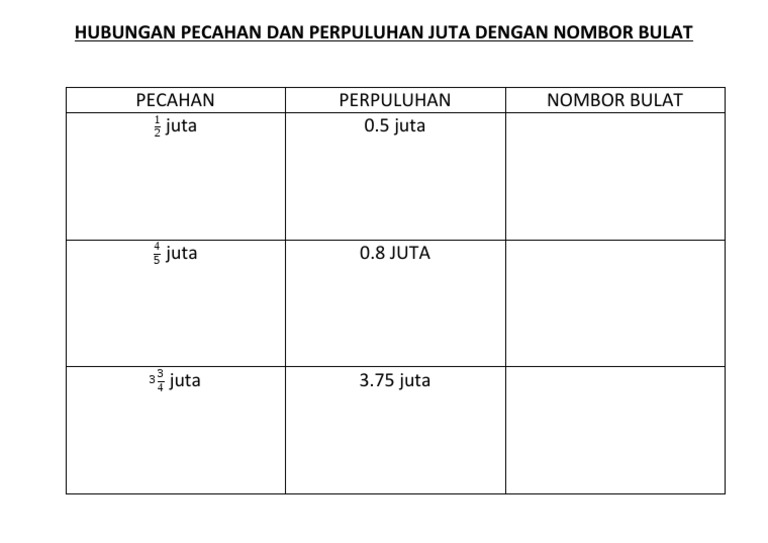 HUBUNGAN PECAHAN DAN PERPULUHAN JUTA DENGAN NOMBOR BULAT

| PECAHAN | PERPULUHAN | NOMBOR BULAT |
|---|---|---|
| $\frac{1}{2}$ juta | 0.5 juta | |
| $\frac{4}{5}$ juta | 0.8 JUTA | |
| $3\frac{3}{4}$ juta | 3.75 juta | |